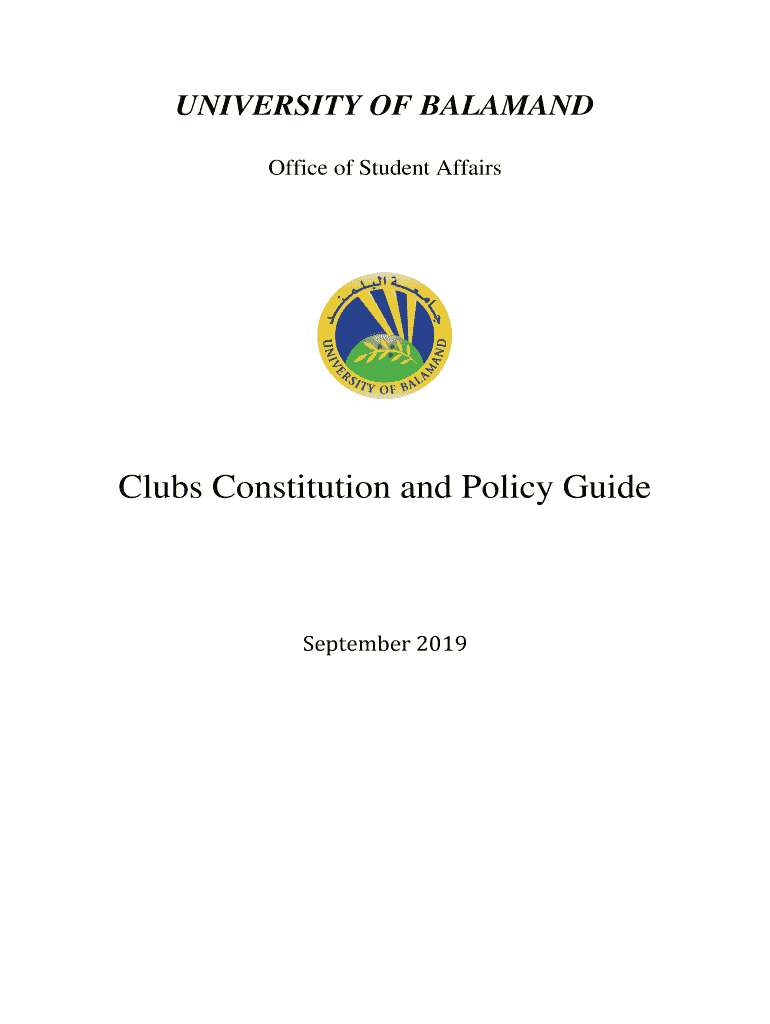 UNIVERSITY OF BALAMAND

Office of Student Affairs

جامعة البلمند

UNIVERSITY OF BALAMAND

Clubs Constitution and Policy Guide

September 2019